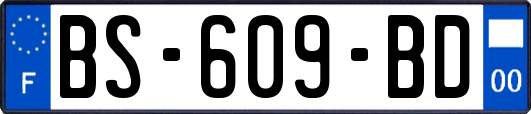 F
BS-609-BD
00